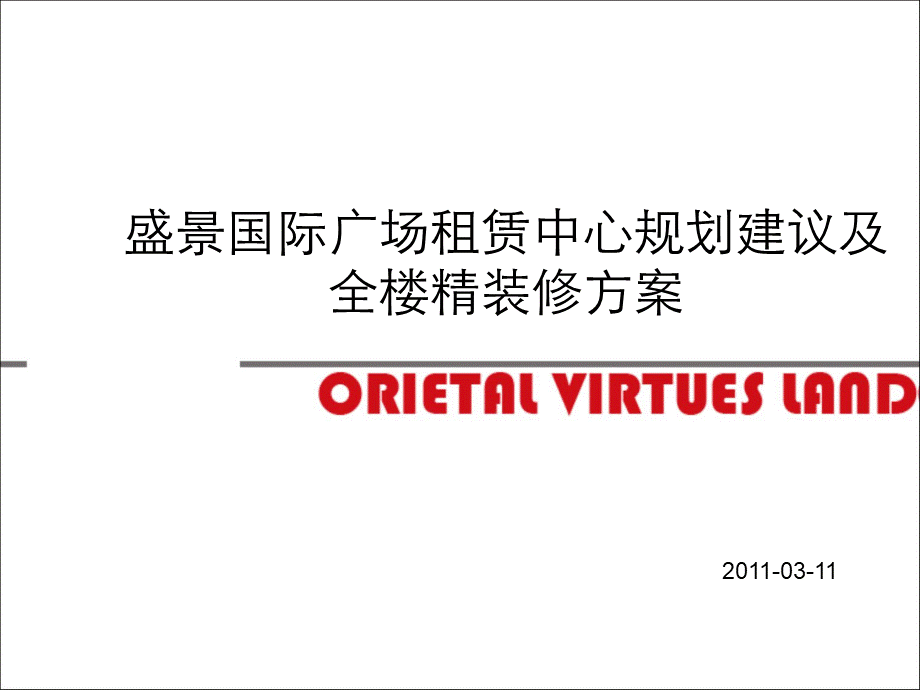 盛景国际广场租赁中心规划建议及全楼精装修方案

ORIETAL VIRTUES LAND

2011-03-11